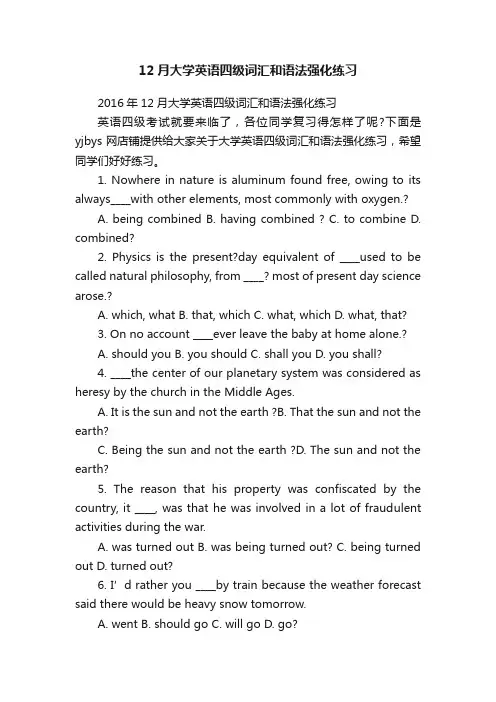 12 月大学英语四级词汇和语法强化练习

2016 年 12 月大学英语四级词汇和语法强化练习

英语四级考试就要来临了，各位同学复习得怎样了呢?下面是 yjbys 网店铺提供给大家关于大学英语四级词汇和语法强化练习，希望同学们好好练习。

1. Nowhere in nature is aluminum found free, owing to its always____with other elements, most commonly with oxygen.?

A. being combined B. having combined ? C. to combine D. combined?

2. Physics is the present?day equivalent of ____used to be called natural philosophy, from ____? most of present day science arose.?

A. which, what B. that, which C. what, which D. what, that?

3. On no account ____ever leave the baby at home alone.?

A. should you B. you should C. shall you D. you shall?

4. ____the center of our planetary system was considered as heresy by the church in the Middle Ages.

A. It is the sun and not the earth ?B. That the sun and not the earth?

C. Being the sun and not the earth ?D. The sun and not the earth?

5. The reason that his property was confiscated by the country, it ____, was that he was involved in a lot of fraudulent activities during the war.

A. was turned out B. was being turned out? C. being turned out D. turned out?

6. I’d rather you ____by train because the weather forecast said there would be heavy snow tomorrow.

A. went B. should go C. will go D. go?